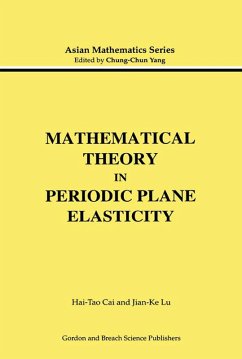 Asian Mathematics Series
Edited by Chung-Chun Yang

MATHEMATICAL THEORY IN PERIODIC PLANE ELASTICITY

Hai-Tao Cai and Jian-Ke Lu

Gordon and Breach Science Publishers